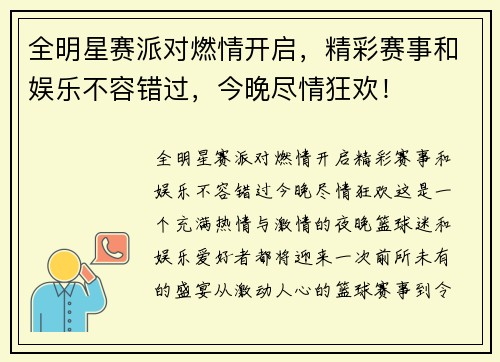 全明星赛派对燃情开启，精彩赛事和娱乐不容错过，今晚尽情狂欢！

全明星赛派对燃情开启精彩赛事和娱乐不容错过今晚尽情狂欢这是一个充满热情与激情的夜晚篮球迷和娱乐爱好者都将迎来一次前所未有的盛宴从激动人心的篮球赛事到令